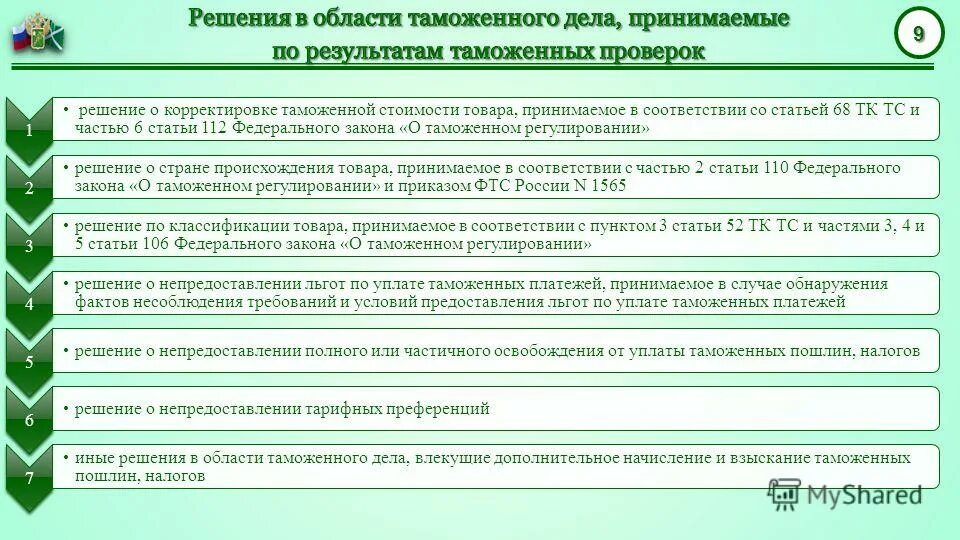 Решения в области таможенного дела, принимаемые по результатам таможенных проверок

9

1
• решение о корректировке таможенной стоимости товара, принимаемое в соответствии со статьей 68 ТК ТС и частью 6 статьи 112 Федерального закона «О таможенном регулировании»

2
• решение о стране происхождения товара, принимаемое в соответствии с частью 2 статьи 110 Федерального закона «О таможенном регулировании» и приказом ФТС России N 1565

3
• решение по классификации товара, принимаемое в соответствии с пунктом 3 статьи 52 ТК ТС и частями 3, 4 и 5 статьи 106 Федерального закона «О таможенном регулировании»

4
• решение о непредоставлении льгот по уплате таможенных платежей, принимаемое в случае обнаружения фактов несоблюдения требований и условий предоставления льгот по уплате таможенных платежей

5
• решение о непредоставлении полного или частичного освобождения от уплаты таможенных пошлин, налогов

6
• решение о непредоставлении тарифных преференций

7
• иные решения в области таможенного дела, влекущие дополнительное начисление и взыскание таможенных пошлин, налогов

MyShared